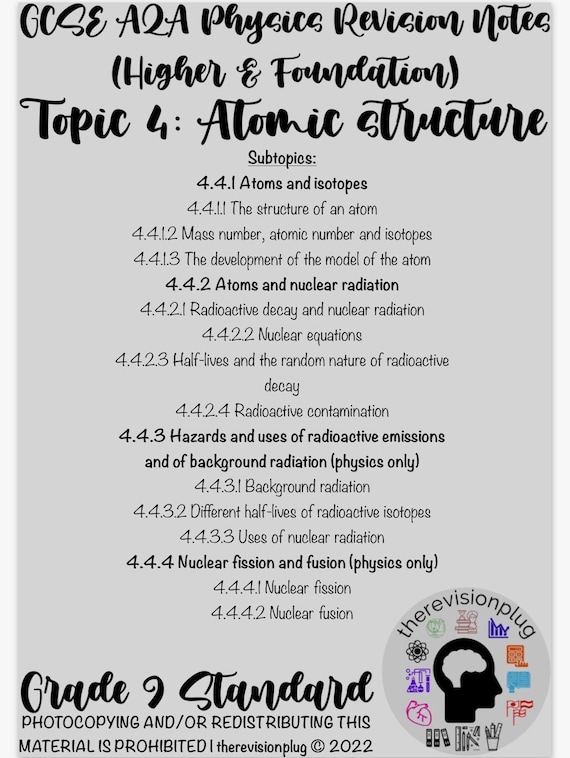 GCSE AQA Physics Revision Notes (Higher & Foundation)

Topic 4: Atomic structure

Subtopics:

4.4.1 Atoms and isotopes

4.4.1.1 The structure of an atom

4.4.1.2 Mass number, atomic number and isotopes

4.4.1.3 The development of the model of the atom

4.4.2 Atoms and nuclear radiation

4.4.2.1 Radioactive decay and nuclear radiation

4.4.2.2 Nuclear equations

4.4.2.3 Half-lives and the random nature of radioactive decay

4.4.2.4 Radioactive contamination

4.4.3 Hazards and uses of radioactive emissions and of background radiation (physics only)

4.4.3.1 Background radiation

4.4.3.2 Different half-lives of radioactive isotopes

4.4.3.3 Uses of nuclear radiation

4.4.4 Nuclear fission and fusion (physics only)

4.4.4.1 Nuclear fission

4.4.4.2 Nuclear fusion

therevisionplug

Grade 9 Standard

PHOTOCOPYING AND/OR REDISTRIBUTING THIS MATERIAL IS PROHIBITED | therevisionplug © 2022